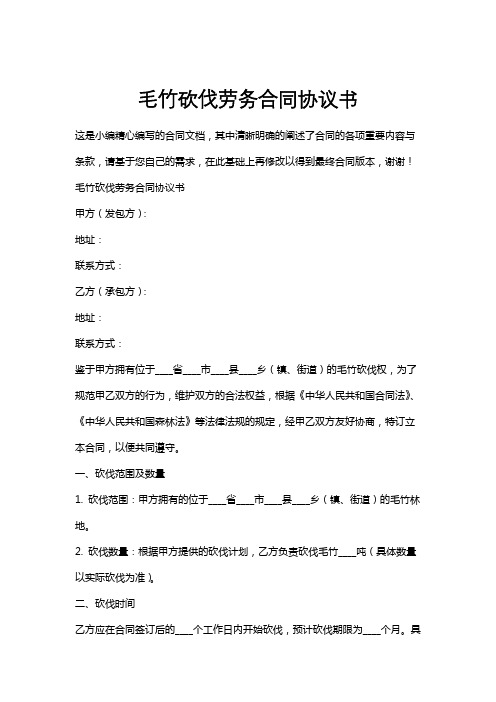 毛竹砍伐劳务合同协议书

这是小编精心编写的合同文档，其中清晰明确的阐述了合同的各项重要内容与条款，请基于您自己的需求，在此基础上再修改以得到最终合同版本，谢谢！

毛竹砍伐劳务合同协议书

甲方（发包方）：

地址：

联系方式：

乙方（承包方）：

地址：

联系方式：

鉴于甲方拥有位于____省____市____县____乡（镇、街道）的毛竹砍伐权，为了规范甲乙双方的行为，维护双方的合法权益，根据《中华人民共和国合同法》、《中华人民共和国森林法》等法律法规的规定，经甲乙双方友好协商，特订立本合同，以便共同遵守。

一、砍伐范围及数量

1. 砍伐范围：甲方拥有的位于____省____市____县____乡（镇、街道）的毛竹林地。

2. 砍伐数量：根据甲方提供的砍伐计划，乙方负责砍伐毛竹____吨（具体数量以实际砍伐为准）。

二、砍伐时间

乙方应在合同签订后的____个工作日内开始砍伐，预计砍伐期限为____个月。具